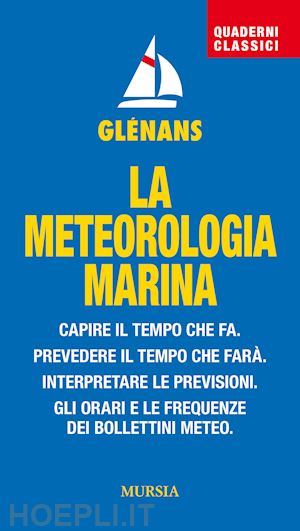 QUADERNI CLASSICI

GLÉNANS

LA METEOROLOGIA MARINA

CAPIRE IL TEMPO CHE FA.
PREVEDERE IL TEMPO CHE FARÀ.
INTERPRETARE LE PREVISIONI.
GLI ORARI E LE FREQUENZE DEI BOLLETTINI METEO.

MURSIA

HOEPLI.IT